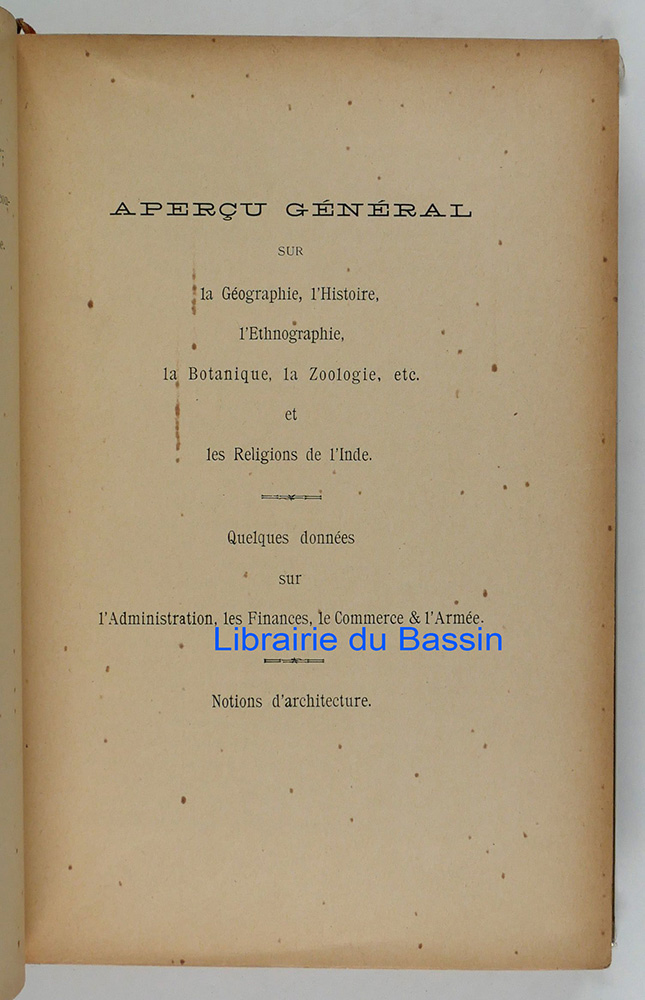 APERÇU GÉNÉRAL

SUR

la Géographie, l'Histoire,

l'Ethnographie,

la Botanique, la Zoologie, etc.

et

les Religions de l'Inde.

Quelques données

sur

l'Administration, les Finances, le Commerce & l'Armée.

Librairie du Bassin

Notions d'architecture.